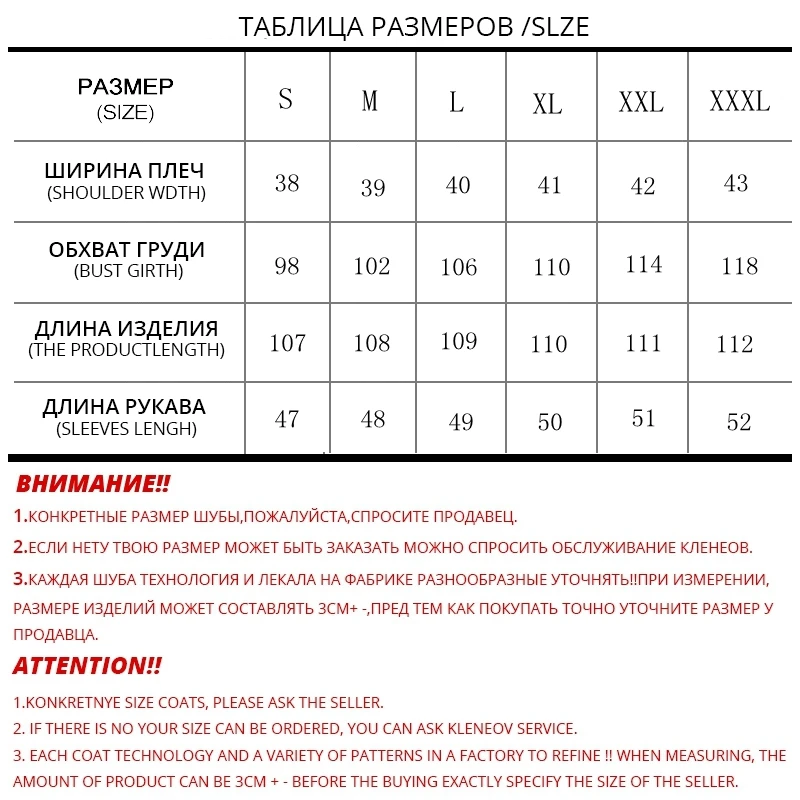 ТАБЛИЦА РАЗМЕРОВ /SLZE

| РАЗМЕР (SIZE) | S | M | L | XL | XXL | XXXL |
|---|---|---|---|---|---|---|
| ШИРИНА ПЛЕЧ (SHOULDER WDTH) | 38 | 39 | 40 | 41 | 42 | 43 |
| ОБХВАТ ГРУДИ (BUST GIRTH) | 98 | 102 | 106 | 110 | 114 | 118 |
| ДЛИНА ИЗДЕЛИЯ (THE PRODUCTLENGTH) | 107 | 108 | 109 | 110 | 111 | 112 |
| ДЛИНА РУКАВА (SLEEVES LENGH) | 47 | 48 | 49 | 50 | 51 | 52 |

ВНИМАНИЕ!!

1.КОНКРЕТНЫЕ РАЗМЕР ШУБЫ,ПОЖАЛУЙСТА,СПРОСИТЕ ПРОДАВЕЦ.

2.ЕСЛИ НЕТУ ТВОЮ РАЗМЕР МОЖЕТ БЫТЬ ЗАКАЗАТЬ МОЖНО СПРОСИТЬ ОБСЛУЖИВАНИЕ КЛЕНЕОВ.

3.КАЖДАЯ ШУБА ТЕХНОЛОГИЯ И ЛЕКАЛА НА ФАБРИКЕ РАЗНООБРАЗНЫЕ УТОЧНЯТЬ!!ПРИ ИЗМЕРЕНИИ, РАЗМЕРЕ ИЗДЕЛИЙ МОЖЕТ СОСТАВЛЯТЬ 3СМ+ -,ПРЕД ТЕМ КАК ПОКУПАТЬ ТОЧНО УТОЧНИТЕ РАЗМЕР У ПРОДАВЦА.

ATTENTION!!

1.KONKRETNYE SIZE COATS, PLEASE ASK THE SELLER.

2. IF THERE IS NO YOUR SIZE CAN BE ORDERED, YOU CAN ASK KLENEOV SERVICE.

3. EACH COAT TECHNOLOGY AND A VARIETY OF PATTERNS IN A FACTORY TO REFINE !! WHEN MEASURING, THE AMOUNT OF PRODUCT CAN BE 3CM + - BEFORE THE BUYING EXACTLY SPECIFY THE SIZE OF THE SELLER.